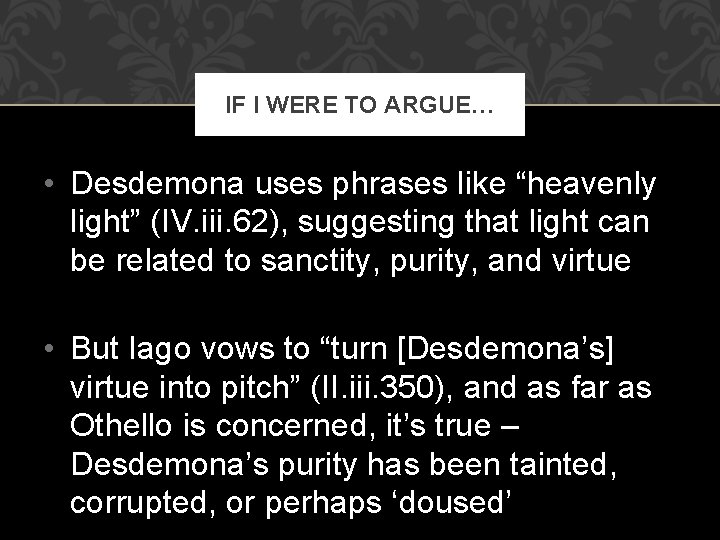 IF I WERE TO ARGUE…

• Desdemona uses phrases like “heavenly light” (IV.iii.62), suggesting that light can be related to sanctity, purity, and virtue

• But Iago vows to “turn [Desdemona’s] virtue into pitch” (II.iii.350), and as far as Othello is concerned, it’s true – Desdemona’s purity has been tainted, corrupted, or perhaps ‘doused’